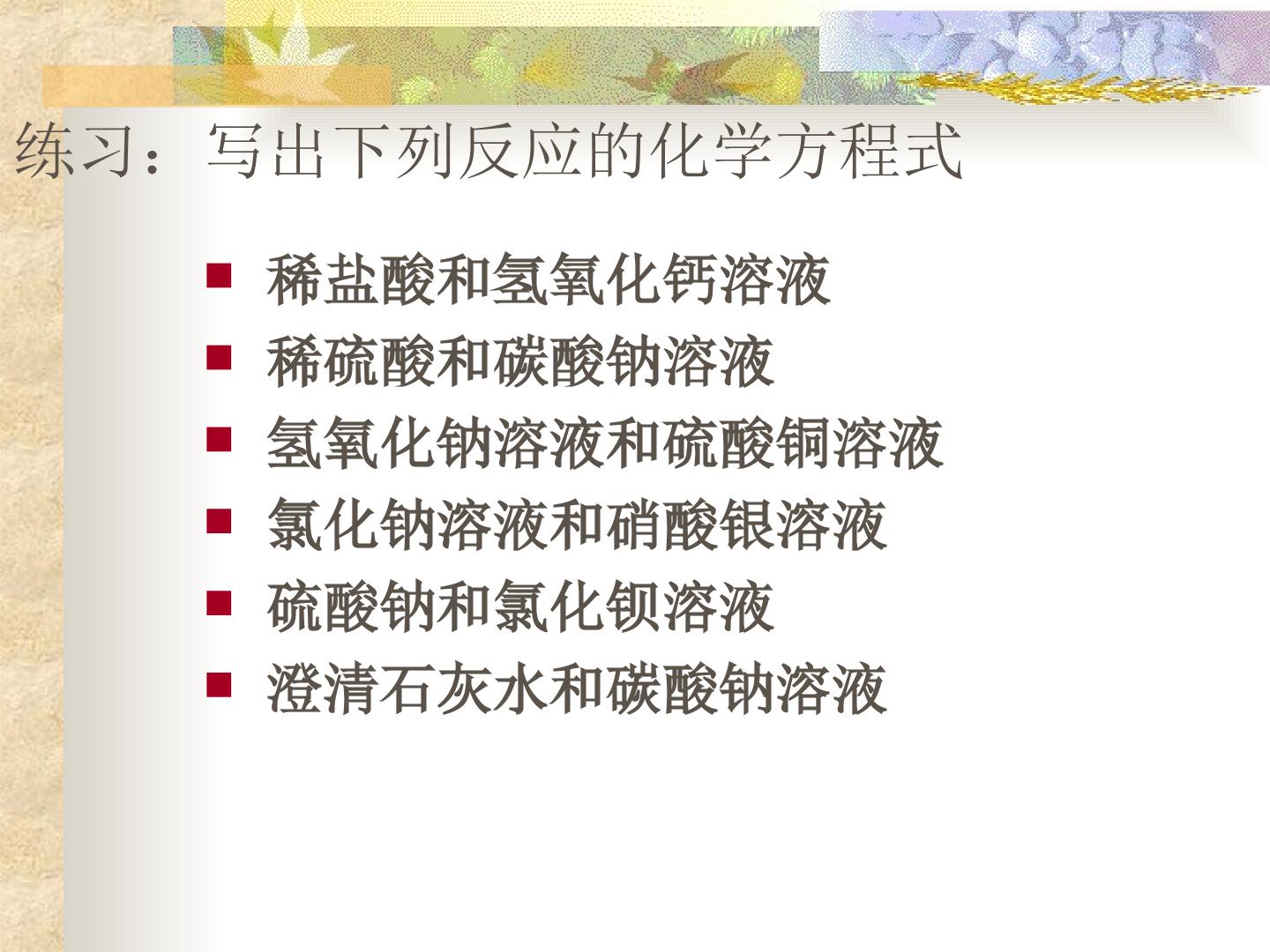 练习：写出下列反应的化学方程式

• 稀盐酸和氢氧化钙溶液
• 稀硫酸和碳酸钠溶液
• 氢氧化钠溶液和硫酸铜溶液
• 氯化钠溶液和硝酸银溶液
• 硫酸钠和氯化钡溶液
• 澄清石灰水和碳酸钠溶液